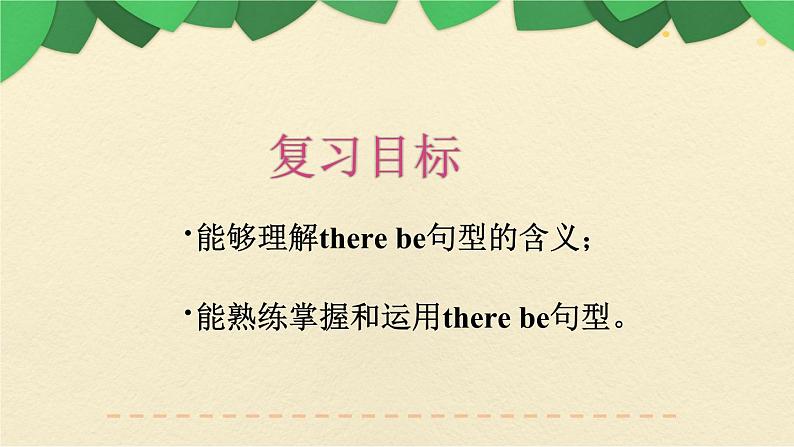 复习目标

·能够理解there be句型的含义；

·能熟练掌握和运用there be句型。